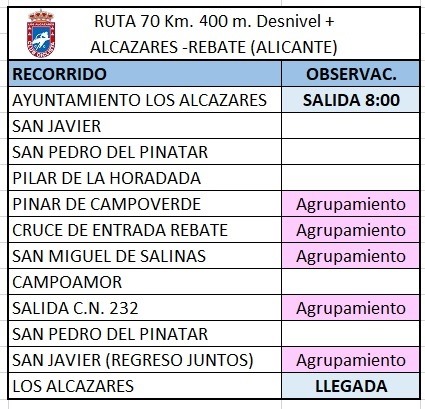 RUTA 70 Km. 400 m. Desnivel +
ALCAZARES -REBATE (ALICANTE)

| RECORRIDO | OBSERVAC. |
|---|---|
| AYUNTAMIENTO LOS ALCAZARES | SALIDA 8:00 |
| SAN JAVIER | |
| SAN PEDRO DEL PINATAR | |
| PILAR DE LA HORADADA | |
| PINAR DE CAMPOVERDE | Agrupamiento |
| CRUCE DE ENTRADA REBATE | Agrupamiento |
| SAN MIGUEL DE SALINAS | Agrupamiento |
| CAMPOAMOR | |
| SALIDA C.N. 232 | Agrupamiento |
| SAN PEDRO DEL PINATAR | |
| SAN JAVIER (REGRESO JUNTOS) | Agrupamiento |
| LOS ALCAZARES | LLEGADA |